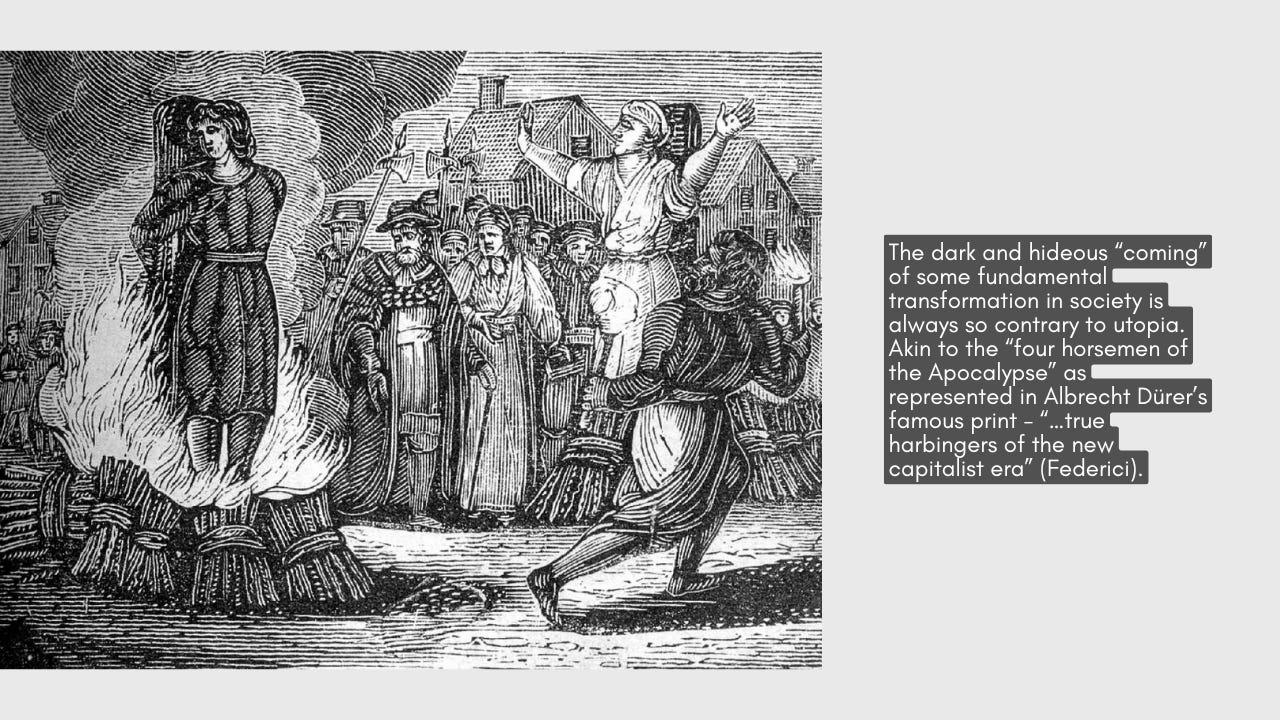 The dark and hideous "coming" of some fundamental transformation in society is always so contrary to utopia. Akin to the "four horsemen of the Apocalypse" as represented in Albrecht Dürer's famous print - "...true harbingers of the new capitalist era" (Federici).